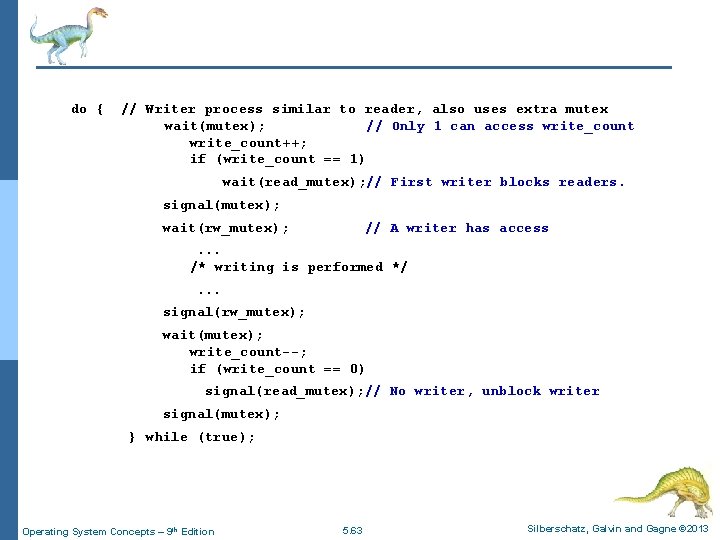 do { // Writer process similar to reader, also uses extra mutex
wait(mutex); // Only 1 can access write_count
write_count++;
if (write_count == 1)
wait(read_mutex);// First writer blocks readers.
signal(mutex);
wait(rw_mutex); // A writer has access
...
/* writing is performed */
...
signal(rw_mutex);
wait(mutex);
write_count--;
if (write_count == 0)
signal(read_mutex);// No writer, unblock writer
signal(mutex);
} while (true);

Operating System Concepts – 9th Edition

5.63

Silberschatz, Galvin and Gagne ©2013